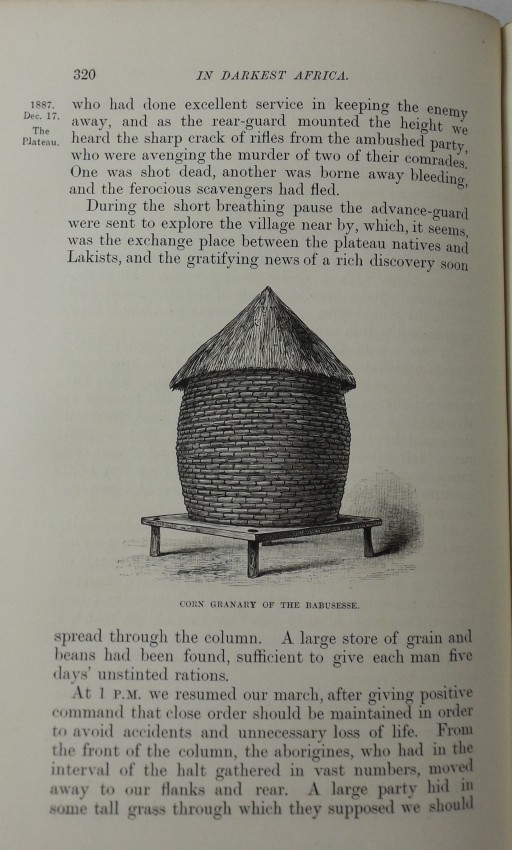 320

IN DARKEST AFRICA.

1887.
Dec. 17.
The Plateau.

who had done excellent service in keeping the enemy away, and as the rear-guard mounted the height we heard the sharp crack of rifles from the ambushed party, who were avenging the murder of two of their comrades. One was shot dead, another was borne away bleeding, and the ferocious scavengers had fled.

During the short breathing pause the advance-guard were sent to explore the village near by, which, it seems, was the exchange place between the plateau natives and Lakists, and the gratifying news of a rich discovery soon

CORN GRANARY OF THE BABUSESSE.

spread through the column. A large store of grain and beans had been found, sufficient to give each man five days' unstinted rations.

At 1 P.M. we resumed our march, after giving positive command that close order should be maintained in order to avoid accidents and unnecessary loss of life. From the front of the column, the aborigines, who had in the interval of the halt gathered in vast numbers, moved away to our flanks and rear. A large party hid in some tall grass through which they supposed we should